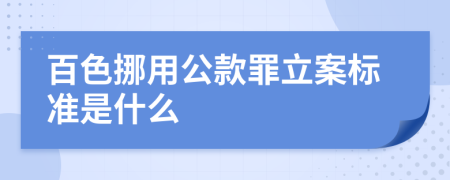 百色挪用公款罪立案标准是什么